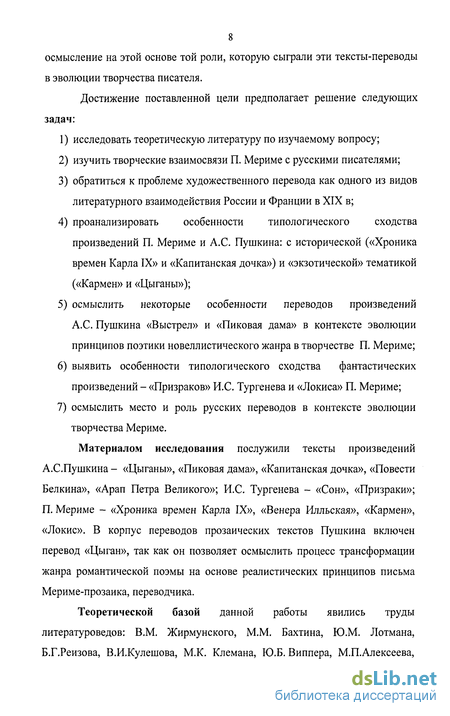 8

осмысление на этой основе той роли, которую сыграли эти тексты-переводы в эволюции творчества писателя.

Достижение поставленной цели предполагает решение следующих задач:

1) исследовать теоретическую литературу по изучаемому вопросу;
2) изучить творческие взаимосвязи П. Мериме с русскими писателями;
3) обратиться к проблеме художественного перевода как одного из видов литературного взаимодействия России и Франции в XIX в;
4) проанализировать особенности типологического сходства произведений П. Мериме и А.С. Пушкина: с исторической («Хроника времен Карла IX» и «Капитанская дочка») и «экзотической» тематикой («Кармен» и «Цыганы»);
5) осмыслить некоторые особенности переводов произведений А.С. Пушкина «Выстрел» и «Пиковая дама» в контексте эволюции принципов поэтики новеллистического жанра в творчестве П. Мериме;
6) выявить особенности типологического сходства фантастических произведений – «Призраков» И.С. Тургенева и «Локиса» П. Мериме;
7) осмыслить место и роль русских переводов в контексте эволюции творчества Мериме.

Материалом исследования послужили тексты произведений А.С.Пушкина – «Цыганы», «Пиковая дама», «Капитанская дочка», «Повести Белкина», «Арап Петра Великого»; И.С. Тургенева – «Сон», «Призраки»; П. Мериме – «Хроника времен Карла IX», «Венера Илльская», «Кармен», «Локис». В корпус переводов прозаических текстов Пушкина включен перевод «Цыган», так как он позволяет осмыслить процесс трансформации жанра романтической поэмы на основе реалистических принципов письма Мериме-прозаика, переводчика.

Теоретической базой данной работы явились труды литературоведов: В.М. Жирмунского, М.М. Бахтина, Ю.М. Лотмана, Б.Г.Реизова, В.И.Кулешова, М.К. Клемана, Ю.Б. Виппера, М.П.Алексеева,

dsLib.net
библиотека диссертаций